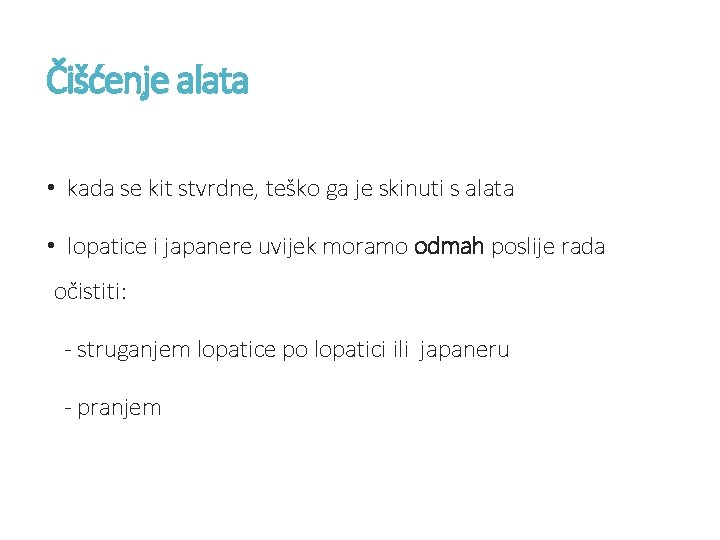 Čišćenje alata

• kada se kit stvrdne, teško ga je skinuti s alata

• lopatice i japanere uvijek moramo odmah poslije rada očistiti:

- struganjem lopatice po lopatici ili japaneru

- pranjem